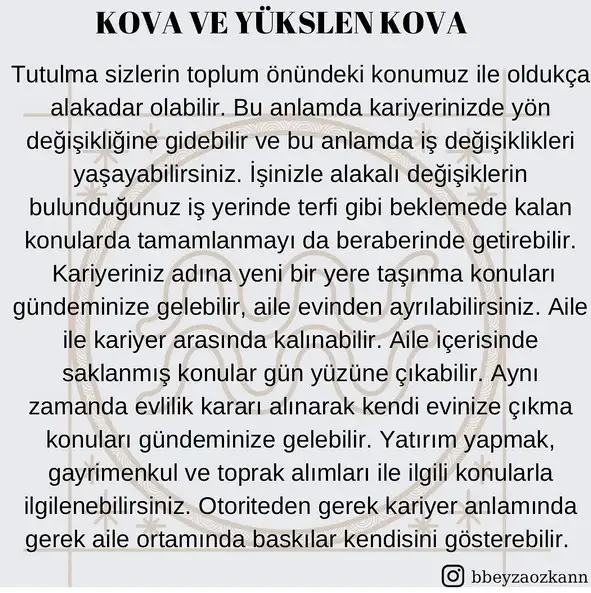 KOVA VE YÜKSLEN KOVA

Tutulma sizlerin toplum önündeki konumuz ile oldukça alakadar olabilir. Bu anlamda kariyerinizde yön değişikliğine gidebilir ve bu anlamda iş değişiklikleri yaşayabilirsiniz. İşinizle alakalı değişiklerin bulunduğunuz iş yerinde terfi gibi beklemede kalan konularda tamamlanmayı da beraberinde getirebilir. Kariyeriniz adına yeni bir yere taşınma konuları gündeminize gelebilir, aile evinden ayrılabilirsiniz. Aile ile kariyer arasında kalınabilir. Aile içerisinde saklanmış konular gün yüzüne çıkabilir. Aynı zamanda evlilik kararı alınarak kendi evinize çıkma konuları gündeminize gelebilir. Yatırım yapmak, gayrimenkul ve toprak alımları ile ilgili konularla ilgilenebilirsiniz. Otoriteden gerek kariyer anlamında gerek aile ortamında baskılar kendisini gösterebilir.

bbeyzaozkann